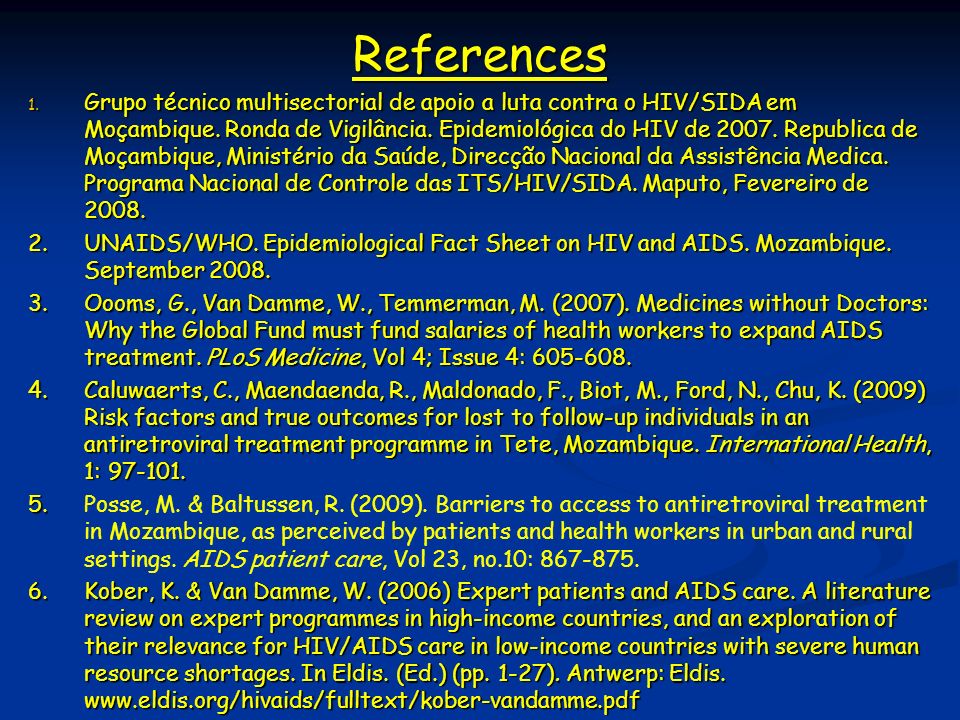 References

1. Grupo técnico multisectorial de apoio a luta contra o HIV/SIDA em Moçambique. Ronda de Vigilância. Epidemiológica do HIV de 2007. Republica de Moçambique, Ministério da Saúde, Direcção Nacional da Assistência Medica. Programa Nacional de Controle das ITS/HIV/SIDA. Maputo, Fevereiro de 2008.

2. UNAIDS/WHO. Epidemiological Fact Sheet on HIV and AIDS. Mozambique. September 2008.

3. Oooms, G., Van Damme, W., Temmerman, M. (2007). Medicines without Doctors: Why the Global Fund must fund salaries of health workers to expand AIDS treatment. PLoS Medicine, Vol 4; Issue 4: 605-608.

4. Caluwaerts, C., Maendaenda, R., Maldonado, F., Biot, M., Ford, N., Chu, K. (2009) Risk factors and true outcomes for lost to follow-up individuals in an antiretroviral treatment programme in Tete, Mozambique. International Health, 1: 97-101.

5. Posse, M. & Baltussen, R. (2009). Barriers to access to antiretroviral treatment in Mozambique, as perceived by patients and health workers in urban and rural settings. AIDS patient care, Vol 23, no.10: 867-875.

6. Kober, K. & Van Damme, W. (2006) Expert patients and AIDS care. A literature review on expert programmes in high-income countries, and an exploration of their relevance for HIV/AIDS care in low-income countries with severe human resource shortages. In Eldis. (Ed.) (pp. 1-27). Antwerp: Eldis. www.eldis.org/hivaids/fulltext/kober-vandamme.pdf